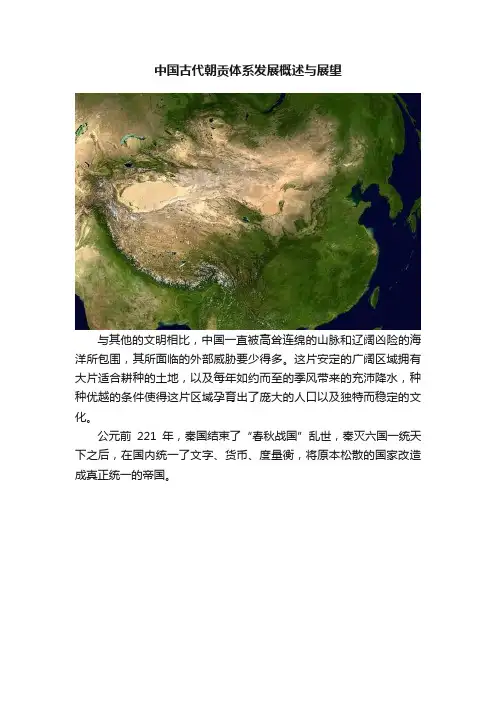 中国古代朝贡体系发展概述与展望

与其他的文明相比，中国一直被高耸连绵的山脉和辽阔凶险的海洋所包围，其所面临的外部威胁要少得多。这片安定的广阔区域拥有大片适合耕种的土地，以及每年如约而至的季风带来的充沛降水，种种优越的条件使得这片区域孕育出了庞大的人口以及独特而稳定的文化。

公元前221年，秦国结束了“春秋战国”乱世，秦灭六国一统天下之后，在国内统一了文字、货币、度量衡，将原本松散的国家改造成真正统一的帝国。